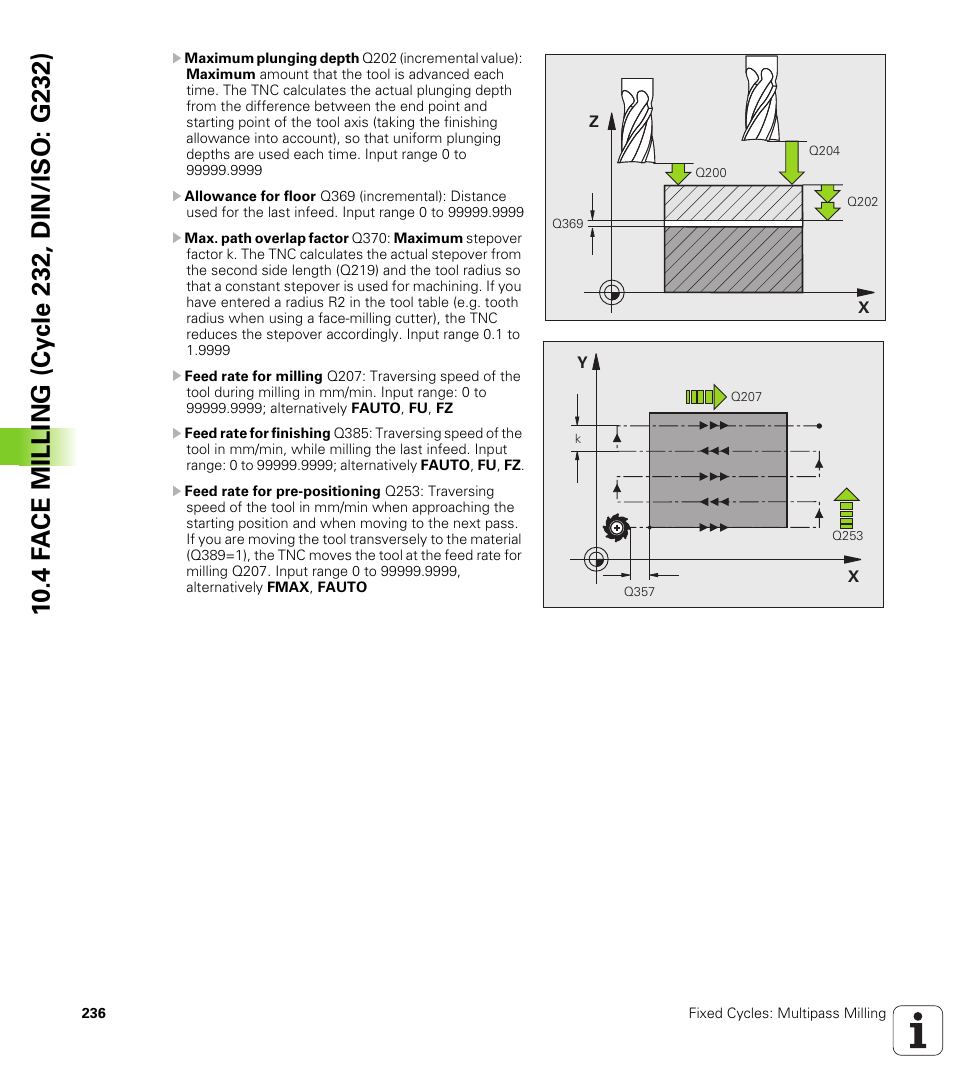 10.4 FACE MILLING (Cycle 232, DIN/ISO: G232)

Maximum plunging depth Q202 (incremental value): Maximum amount that the tool is advanced each time. The TNC calculates the actual plunging depth from the difference between the end point and starting point of the tool axis (taking the finishing allowance into account), so that uniform plunging depths are used each time. Input range 0 to 99999.9999

Allowance for floor Q369 (incremental): Distance used for the last infeed. Input range 0 to 99999.9999

Max. path overlap factor Q370: Maximum stepover factor k. The TNC calculates the actual stepover from the second side length (Q219) and the tool radius so that a constant stepover is used for machining. If you have entered a radius R2 in the tool table (e.g. tooth radius when using a face-milling cutter), the TNC reduces the stepover accordingly. Input range 0.1 to 1.9999

Feed rate for milling Q207: Traversing speed of the tool during milling in mm/min. Input range: 0 to 99999.9999; alternatively FAUTO, FU, FZ

Feed rate for finishing Q385: Traversing speed of the tool in mm/min, while milling the last infeed. Input range: 0 to 99999.9999; alternatively FAUTO, FU, FZ.

Feed rate for pre-positioning Q253: Traversing speed of the tool in mm/min when approaching the starting position and when moving to the next pass. If you are moving the tool transversely to the material (Q389=1), the TNC moves the tool at the feed rate for milling Q207. Input range 0 to 99999.9999, alternatively FMAX, FAUTO

Z
Q204
Q200
Q202
Q369
X

Y
Q207
k
Q253
Q357
X

236

Fixed Cycles: Multipass Milling